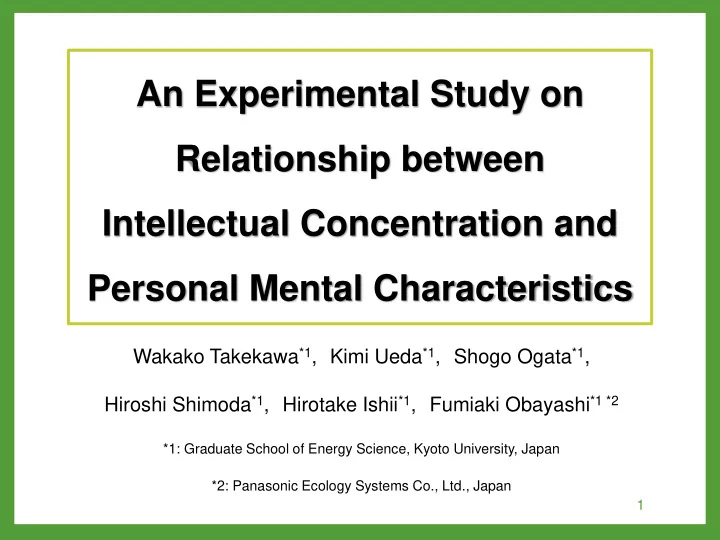 An Experimental Study on Relationship between Intellectual Concentration and Personal Mental Characteristics

Wakako Takekawa$^{*1}$, Kimi Ueda$^{*1}$, Shogo Ogata$^{*1}$,

Hiroshi Shimoda$^{*1}$, Hirotake Ishii$^{*1}$, Fumiaki Obayashi$^{*1\ *2}$

*1: Graduate School of Energy Science, Kyoto University, Japan

*2: Panasonic Ecology Systems Co., Ltd., Japan

1